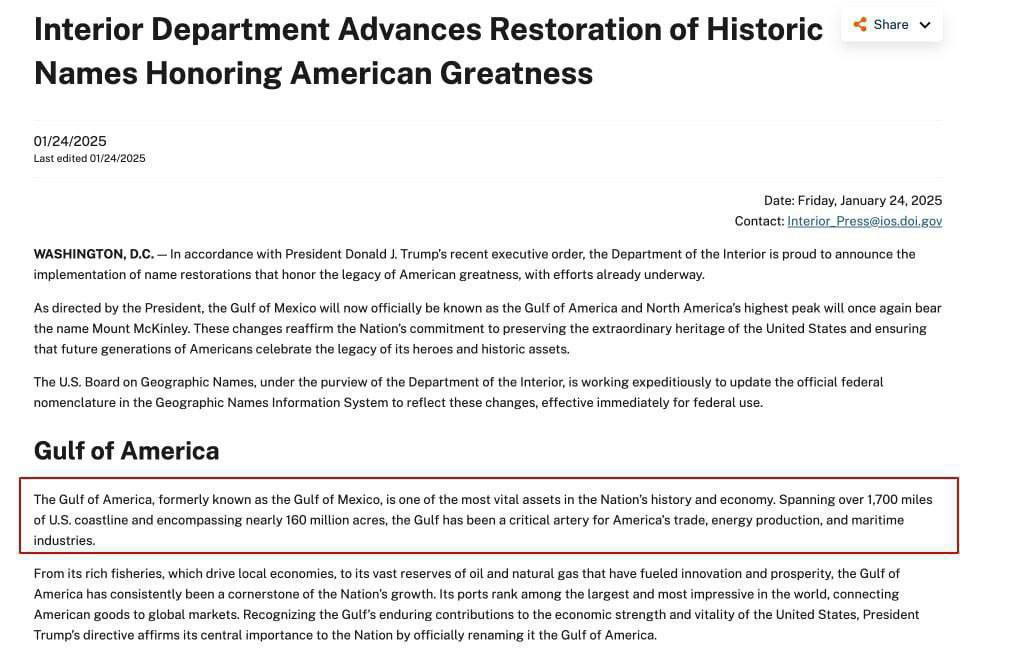 Interior Department Advances Restoration of Historic Names Honoring American Greatness

Share

01/24/2025
Last edited 01/24/2025

Date: Friday, January 24, 2025
Contact: Interior_Press@ios.doi.gov

WASHINGTON, D.C. — In accordance with President Donald J. Trump's recent executive order, the Department of the Interior is proud to announce the implementation of name restorations that honor the legacy of American greatness, with efforts already underway.

As directed by the President, the Gulf of Mexico will now officially be known as the Gulf of America and North America's highest peak will once again bear the name Mount McKinley. These changes reaffirm the Nation's commitment to preserving the extraordinary heritage of the United States and ensuring that future generations of Americans celebrate the legacy of its heroes and historic assets.

The U.S. Board on Geographic Names, under the purview of the Department of the Interior, is working expeditiously to update the official federal nomenclature in the Geographic Names Information System to reflect these changes, effective immediately for federal use.

Gulf of America

The Gulf of America, formerly known as the Gulf of Mexico, is one of the most vital assets in the Nation's history and economy. Spanning over 1,700 miles of U.S. coastline and encompassing nearly 160 million acres, the Gulf has been a critical artery for America's trade, energy production, and maritime industries.

From its rich fisheries, which drive local economies, to its vast reserves of oil and natural gas that have fueled innovation and prosperity, the Gulf of America has consistently been a cornerstone of the Nation's growth. Its ports rank among the largest and most impressive in the world, connecting American goods to global markets. Recognizing the Gulf's enduring contributions to the economic strength and vitality of the United States, President Trump's directive affirms its central importance to the Nation by officially renaming it the Gulf of America.